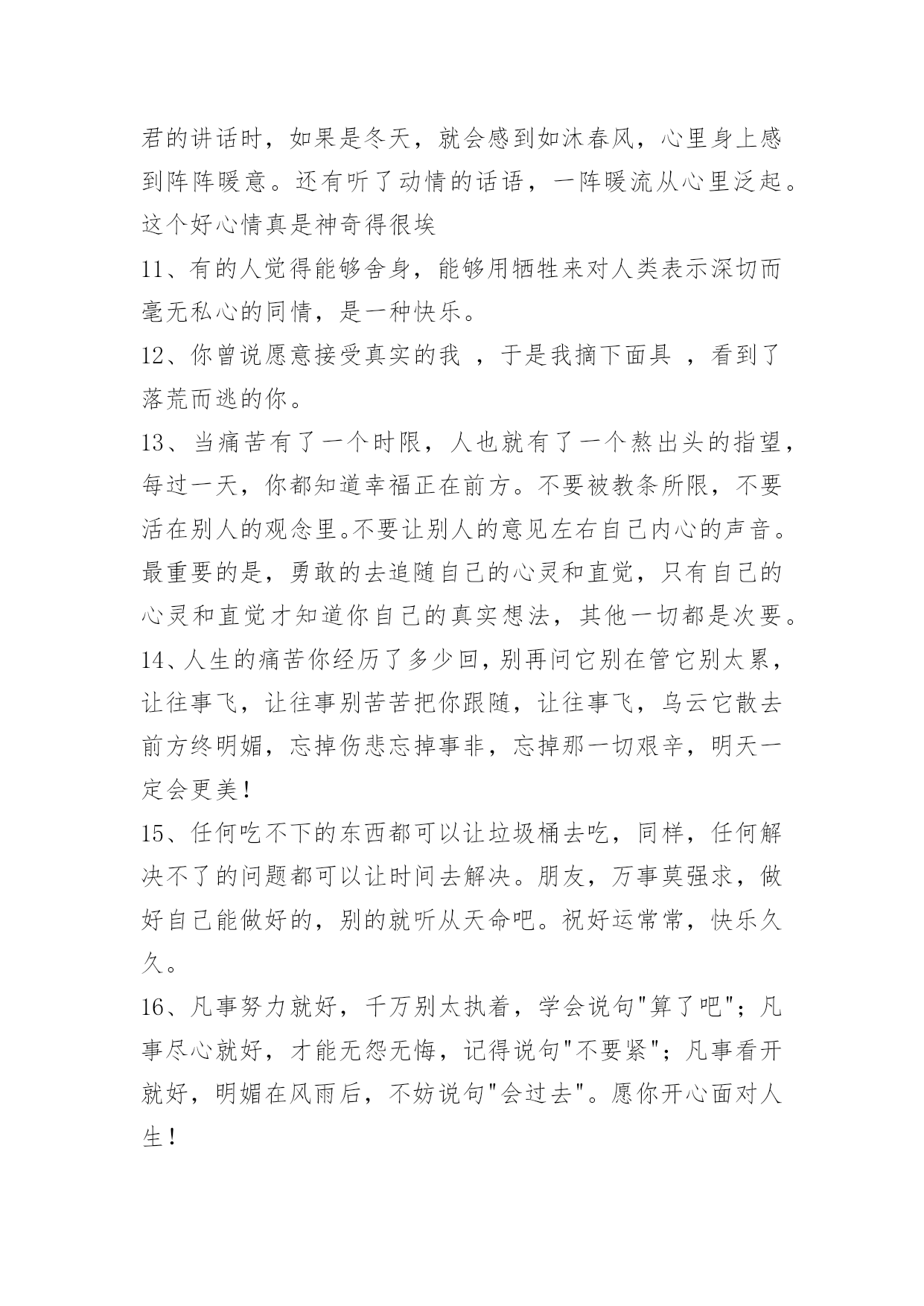 君的讲话时，如果是冬天，就会感到如沐春风，心里身上感到阵阵暖意。还有听了动情的话语，一阵暖流从心里泛起。这个好心情真是神奇得很埃

11、有的人觉得能够舍身，能够用牺牲来对人类表示深切而毫无私心的同情，是一种快乐。

12、你曾说愿意接受真实的我 ，于是我摘下面具 ，看到了落荒而逃的你。

13、当痛苦有了一个时限，人也就有了一个熬出头的指望，每过一天，你都知道幸福正在前方。不要被教条所限，不要活在别人的观念里。不要让别人的意见左右自己内心的声音。最重要的是，勇敢的去追随自己的心灵和直觉，只有自己的心灵和直觉才知道你自己的真实想法，其他一切都是次要。

14、人生的痛苦你经历了多少回，别再问它别在管它别太累，让往事飞，让往事别苦苦把你跟随，让往事飞，乌云它散去前方终明媚，忘掉伤悲忘掉事非，忘掉那一切艰辛，明天一定会更美！

15、任何吃不下的东西都可以让垃圾桶去吃，同样，任何解决不了的问题都可以让时间去解决。朋友，万事莫强求，做好自己能做好的，别的就听从天命吧。祝好运常常，快乐久久。

16、凡事努力就好，千万别太执着，学会说句"算了吧"；凡事尽心就好，才能无怨无悔，记得说句"不要紧"；凡事看开就好，明媚在风雨后，不妨说句"会过去"。愿你开心面对人生！